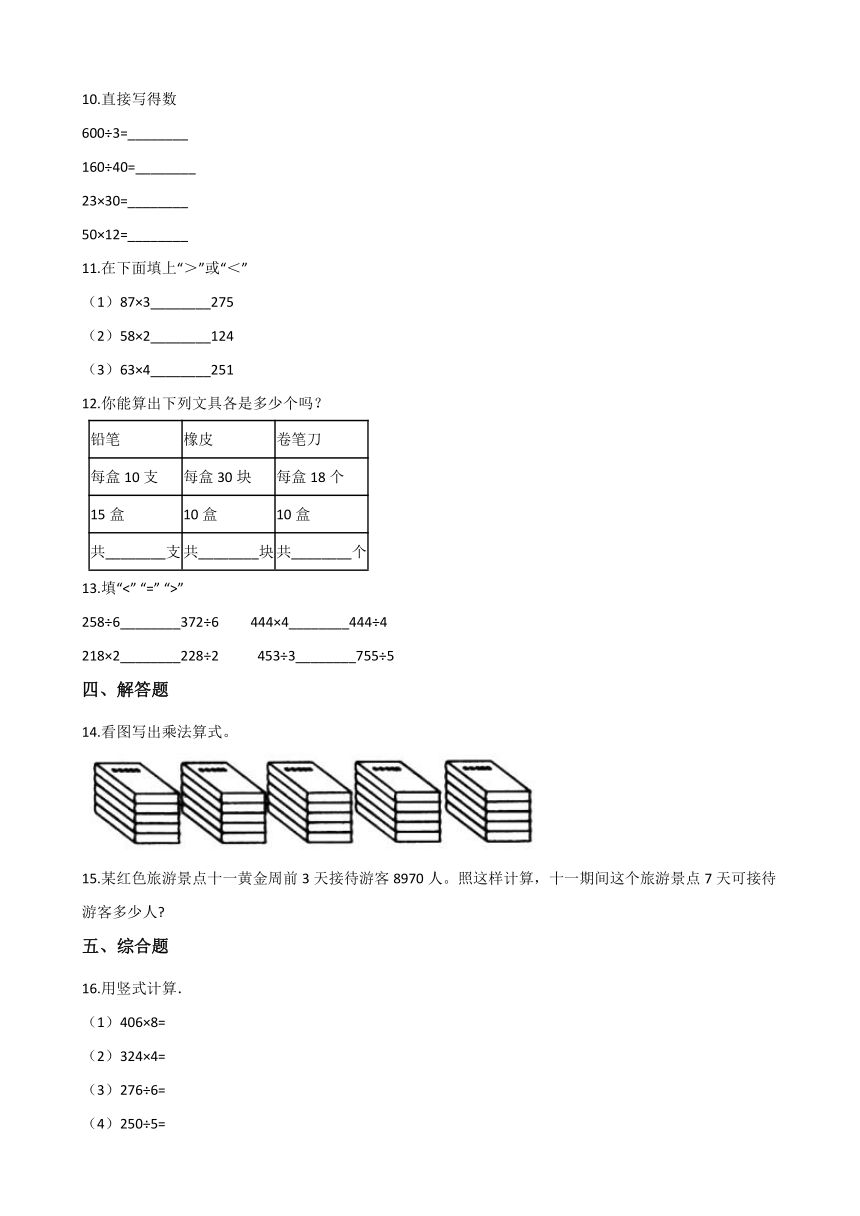 10.直接写得数

600÷3=________

160÷40=________

23×30=________

50×12=________

11.在下面填上“＞”或“＜”

（1）87×3________275

（2）58×2________124

（3）63×4________251

12.你能算出下列文具各是多少个吗？

| 铅笔 | 橡皮 | 卷笔刀 |
|---|---|---|
| 每盒 10 支 | 每盒 30 块 | 每盒 18 个 |
| 15 盒 | 10 盒 | 10 盒 |
| 共________支 | 共________块 | 共________个 |

13.填“<” “=” “>”

258÷6________372÷6　　444×4________444÷4

218×2________228÷2　　453÷3________755÷5

四、解答题

14.看图写出乘法算式。

15.某红色旅游景点十一黄金周前 3 天接待游客 8970 人。照这样计算，十一期间这个旅游景点 7 天可接待游客多少人?

五、综合题

16.用竖式计算.

（1）406×8=

（2）324×4=

（3）276÷6=

（4）250÷5=